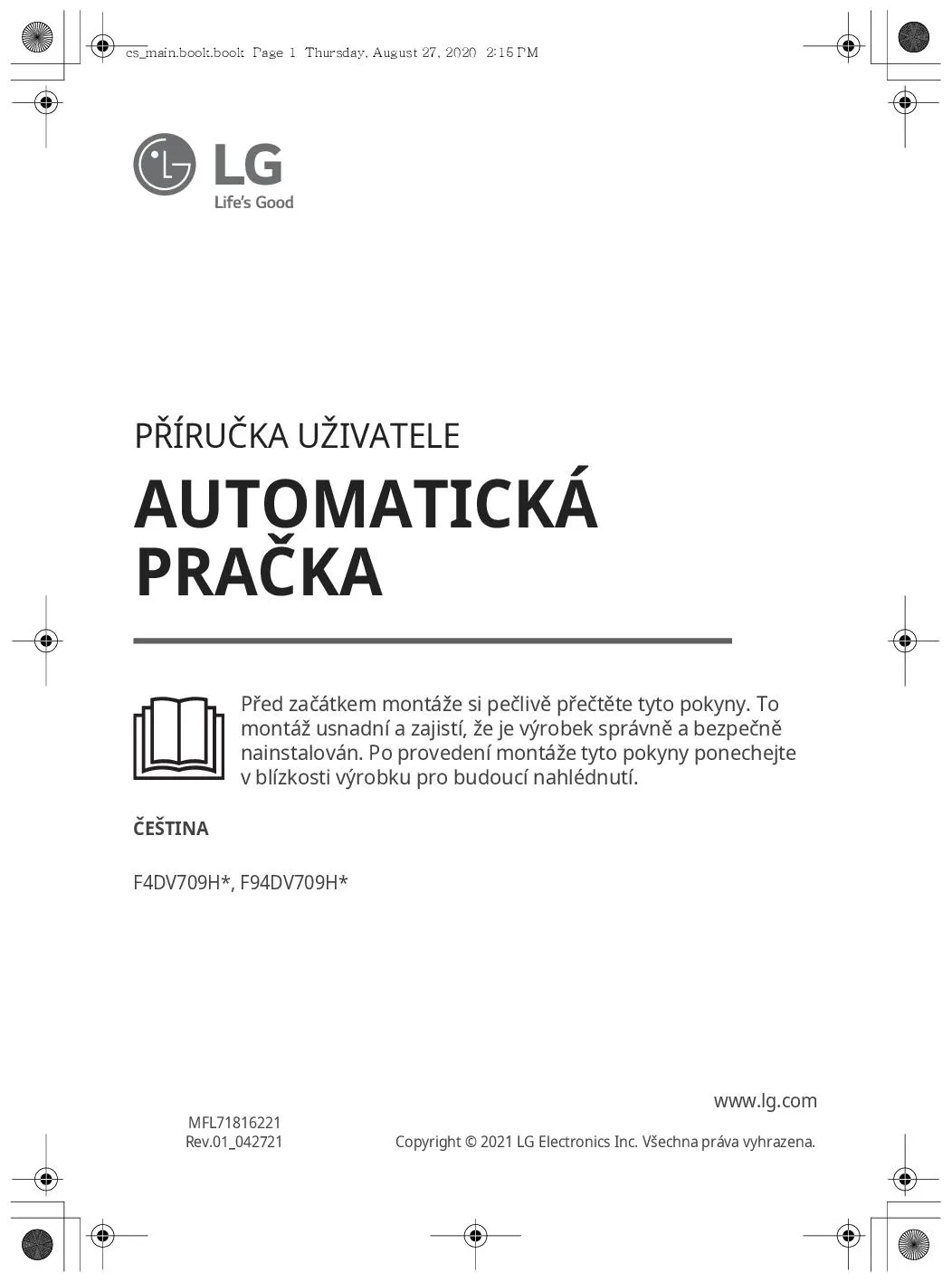 cs_main.book.book Page 1 Thursday, August 27, 2020 2:15 PM

LG
Life's Good

PŘÍRUČKA UŽIVATELE

AUTOMATICKÁ PRAČKA

Před začátkem montáže si pečlivě přečtěte tyto pokyny. To montáž usnadní a zajistí, že je výrobek správně a bezpečně nainstalován. Po provedení montáže tyto pokyny ponechejte v blízkosti výrobku pro budoucí nahlédnutí.

ČEŠTINA

F4DV709H*, F94DV709H*

www.lg.com

MFL71816221
Rev.01_042721

Copyright © 2021 LG Electronics Inc. Všechna práva vyhrazena.